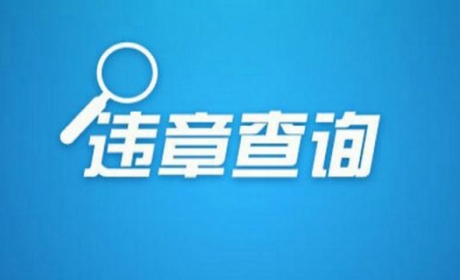 违章查询